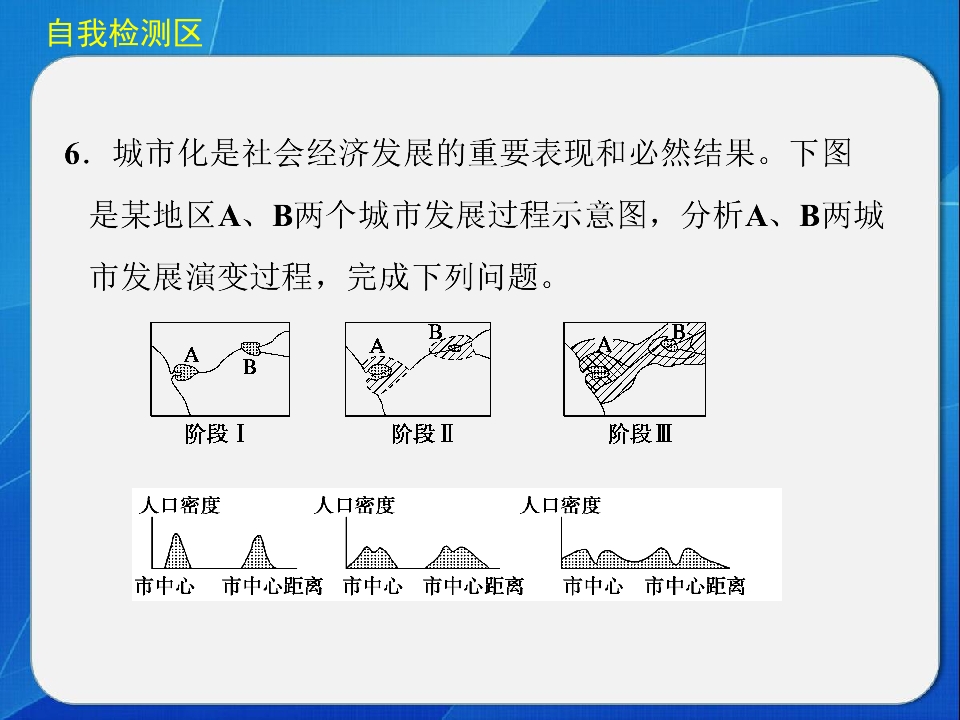 自我检测区

6．城市化是社会经济发展的重要表现和必然结果。下图是某地区A、B两个城市发展过程示意图，分析A、B两城市发展演变过程，完成下列问题。

A
B
阶段Ⅰ

A
B
阶段Ⅱ

A
B
阶段Ⅲ

人口密度
市中心
市中心距离

人口密度
市中心
市中心距离

人口密度
市中心
市中心距离